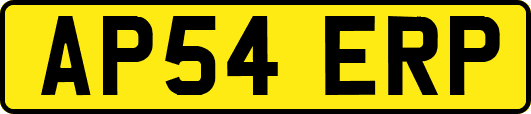 AP54 ERP